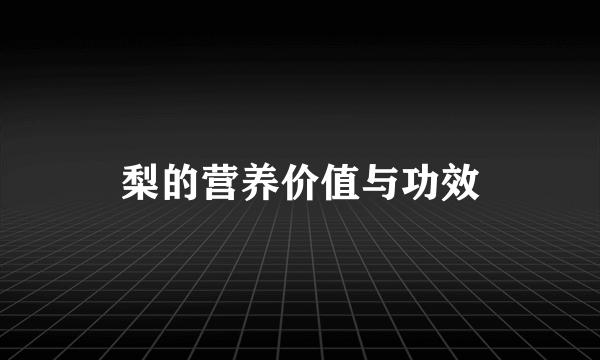 梨的营养价值与功效